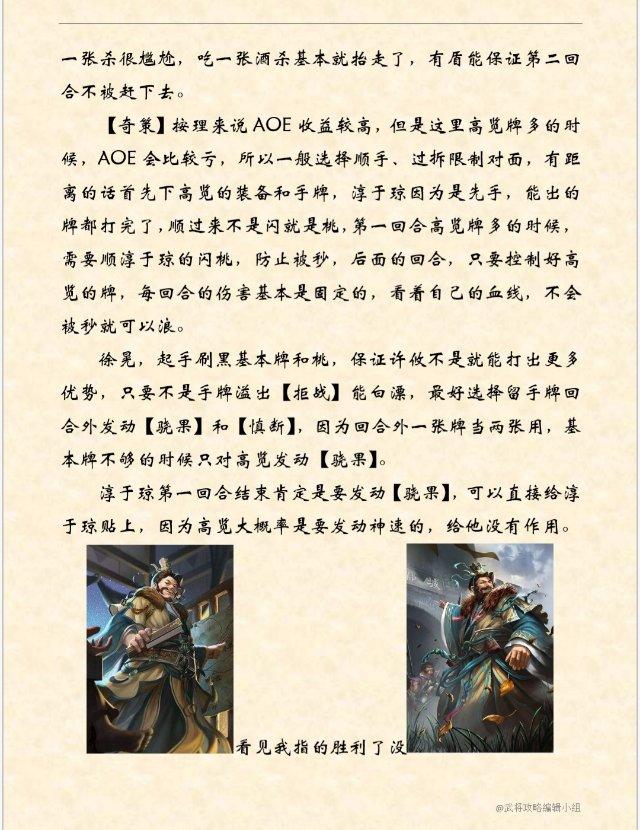 一张杀很尴尬，吃一张酒杀基本就抬走了，有盾能保证第二回合不被赶下去。

【奇策】按理来说AOE收益较高，但是这里高览牌多的时候，AOE会比较亏，所以一般选择顺手、过拆限制对面，有距离的话首先下高览的装备和手牌，淳于琼因为是先手，能出的牌都打完了，顺过来不是闪就是桃，第一回合高览牌多的时候，需要顺淳于琼的闪桃，防止被秒，后面的回合，只要控制好高览的牌，每回合的伤害基本是固定的，看着自己的血线，不会被秒就可以浪。

徐晃，起手刷黑基本牌和桃，保证许攸不是就能打出更多优势，只要不是手牌溢出【拒战】能白漂，最好选择留手牌回合外发动【骁果】和【慎断】，因为回合外一张牌当两张用，基本牌不够的时候只对高览发动【骁果】。

淳于琼第一回合结束肯定是要发动【骁果】，可以直接给淳于琼贴上，因为高览大概率是要发动神速的，给他没有作用。

看见我指的胜利了没

@武将攻略编辑小组